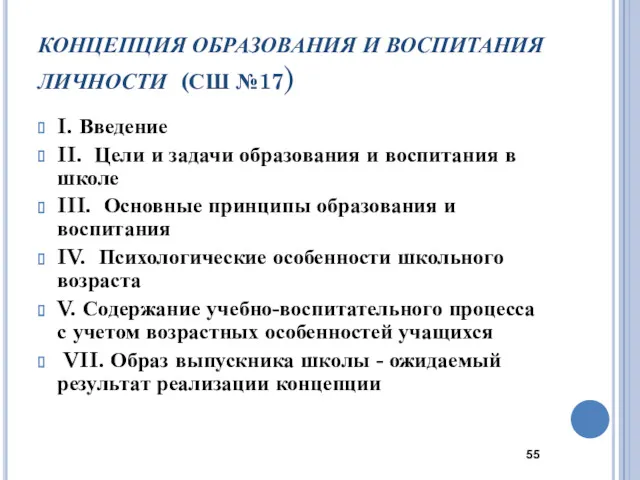 КОНЦЕПЦИЯ ОБРАЗОВАНИЯ И ВОСПИТАНИЯ ЛИЧНОСТИ (СШ №17)

I. Введение

II. Цели и задачи образования и воспитания в школе

III. Основные принципы образования и воспитания

IV. Психологические особенности школьного возраста

V. Содержание учебно-воспитательного процесса с учетом возрастных особенностей учащихся

VII. Образ выпускника школы - ожидаемый результат реализации концепции

55